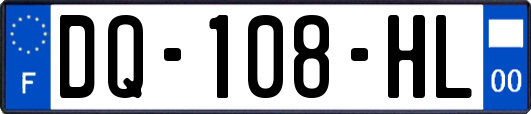 F
DQ-108-HL
00